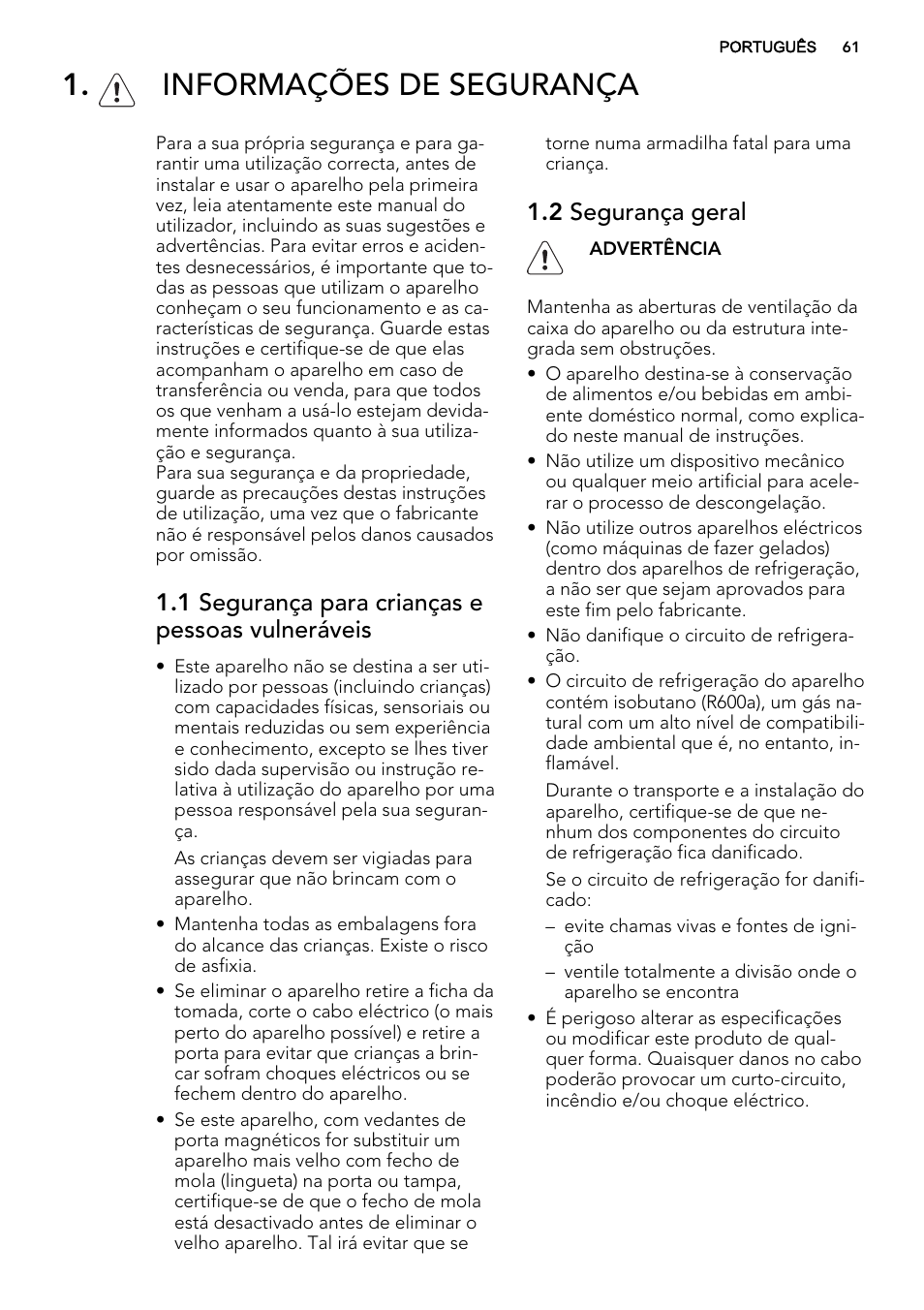 PORTUGUÊS 61

1. INFORMAÇÕES DE SEGURANÇA

Para a sua própria segurança e para garantir uma utilização correcta, antes de instalar e usar o aparelho pela primeira vez, leia atentamente este manual do utilizador, incluindo as suas sugestões e advertências. Para evitar erros e acidentes desnecessários, é importante que todas as pessoas que utilizam o aparelho conheçam o seu funcionamento e as características de segurança. Guarde estas instruções e certifique-se de que elas acompanham o aparelho em caso de transferência ou venda, para que todos os que venham a usá-lo estejam devidamente informados quanto à sua utilização e segurança.
Para sua segurança e da propriedade, guarde as precauções destas instruções de utilização, uma vez que o fabricante não é responsável pelos danos causados por omissão.

1.1 Segurança para crianças e pessoas vulneráveis

• Este aparelho não se destina a ser utilizado por pessoas (incluindo crianças) com capacidades físicas, sensoriais ou mentais reduzidas ou sem experiência e conhecimento, excepto se lhes tiver sido dada supervisão ou instrução relativa à utilização do aparelho por uma pessoa responsável pela sua segurança.

As crianças devem ser vigiadas para assegurar que não brincam com o aparelho.
• Mantenha todas as embalagens fora do alcance das crianças. Existe o risco de asfixia.
• Se eliminar o aparelho retire a ficha da tomada, corte o cabo eléctrico (o mais perto do aparelho possível) e retire a porta para evitar que crianças a brincar sofram choques eléctricos ou se fechem dentro do aparelho.
• Se este aparelho, com vedantes de porta magnéticos for substituir um aparelho mais velho com fecho de mola (lingueta) na porta ou tampa, certifique-se de que o fecho de mola está desactivado antes de eliminar o velho aparelho. Tal irá evitar que se torne numa armadilha fatal para uma criança.

1.2 Segurança geral

ADVERTÊNCIA

Mantenha as aberturas de ventilação da caixa do aparelho ou da estrutura integrada sem obstruções.
• O aparelho destina-se à conservação de alimentos e/ou bebidas em ambiente doméstico normal, como explicado neste manual de instruções.
• Não utilize um dispositivo mecânico ou qualquer meio artificial para acelerar o processo de descongelação.
• Não utilize outros aparelhos eléctricos (como máquinas de fazer gelados) dentro dos aparelhos de refrigeração, a não ser que sejam aprovados para este fim pelo fabricante.
• Não danifique o circuito de refrigeração.
• O circuito de refrigeração do aparelho contém isobutano (R600a), um gás natural com um alto nível de compatibilidade ambiental que é, no entanto, inflamável.

Durante o transporte e a instalação do aparelho, certifique-se de que nenhum dos componentes do circuito de refrigeração fica danificado.

Se o circuito de refrigeração for danificado:
– evite chamas vivas e fontes de ignição
– ventile totalmente a divisão onde o aparelho se encontra
• É perigoso alterar as especificações ou modificar este produto de qualquer forma. Quaisquer danos no cabo poderão provocar um curto-circuito, incêndio e/ou choque eléctrico.